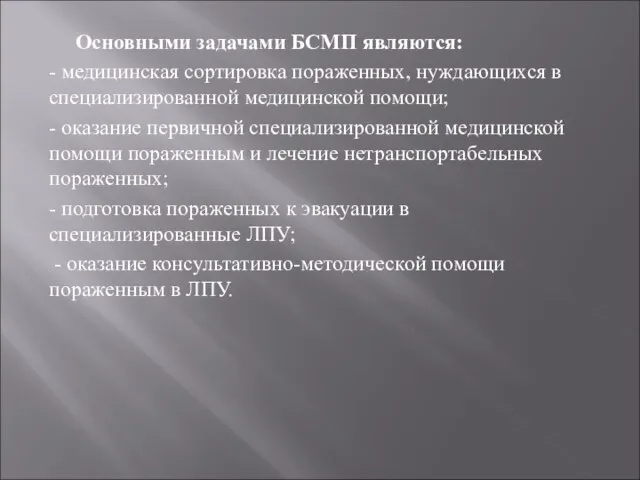 Основными задачами БСМП являются:

- медицинская сортировка пораженных, нуждающихся в специализированной медицинской помощи;

- оказание первичной специализированной медицинской помощи пораженным и лечение нетранспортабельных пораженных;

- подготовка пораженных к эвакуации в специализированные ЛПУ;

- оказание консультативно-методической помощи пораженным в ЛПУ.